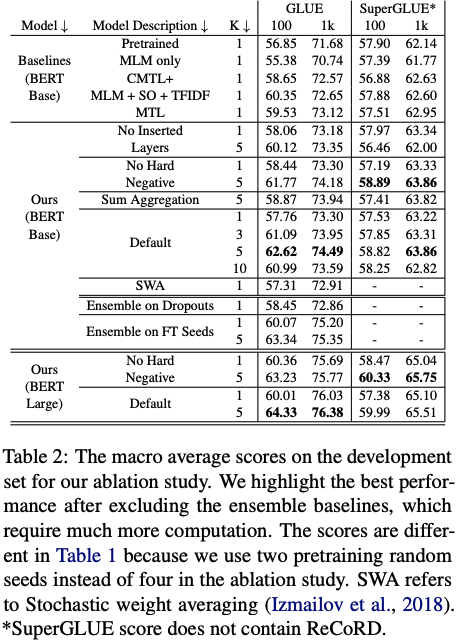 | Model ↓ | Model Description ↓ | K ↓ | GLUE 100 | GLUE 1k | SuperGLUE* 100 | SuperGLUE* 1k |
|---|---|---|---|---|---|---|
| Baselines (BERT Base) | Pretrained | 1 | 56.85 | 71.68 | 57.90 | 62.14 |
| | MLM only | 1 | 55.38 | 70.74 | 57.39 | 61.77 |
| | CMTL+ | 1 | 58.65 | 72.57 | 56.88 | 62.63 |
| | MLM + SO + TFIDF | 1 | 60.35 | 72.65 | 57.88 | 62.60 |
| | MTL | 1 | 59.53 | 73.12 | 57.51 | 62.95 |
| Ours (BERT Base) | No Inserted Layers | 1 | 58.06 | 73.18 | 57.97 | 63.34 |
| | | 5 | 60.12 | 73.35 | 56.46 | 62.00 |
| | No Hard Negative | 1 | 58.44 | 73.30 | 57.19 | 63.33 |
| | | 5 | 61.77 | 74.18 | **58.89** | **63.86** |
| | Sum Aggregation | 5 | 58.87 | 73.94 | 57.41 | 63.82 |
| | Default | 1 | 57.76 | 73.30 | 57.53 | 63.22 |
| | | 3 | 61.09 | 73.95 | 57.85 | 63.31 |
| | | 5 | **62.62** | **74.49** | 58.82 | **63.86** |
| | | 10 | 60.99 | 73.59 | 58.25 | 62.82 |
| | SWA | 1 | 57.31 | 72.91 | - | - |
| | Ensemble on Dropouts | 1 | 58.45 | 72.86 | - | - |
| | Ensemble on FT Seeds | 1 | 60.07 | 75.20 | - | - |
| | | 5 | 63.34 | 75.35 | - | - |
| Ours (BERT Large) | No Hard Negative | 1 | 60.36 | 75.69 | 58.47 | 65.04 |
| | | 5 | 63.23 | 75.77 | **60.33** | **65.75** |
| | Default | 1 | 60.01 | 76.03 | 57.38 | 65.10 |
| | | 5 | **64.33** | **76.38** | 59.99 | 65.51 |

Table 2: The macro average scores on the development set for our ablation study. We highlight the best performance after excluding the ensemble baselines, which require much more computation. The scores are different in Table 1 because we use two pretraining random seeds instead of four in the ablation study. SWA refers to Stochastic weight averaging (Izmailov et al., 2018). *SuperGLUE score does not contain ReCoRD.